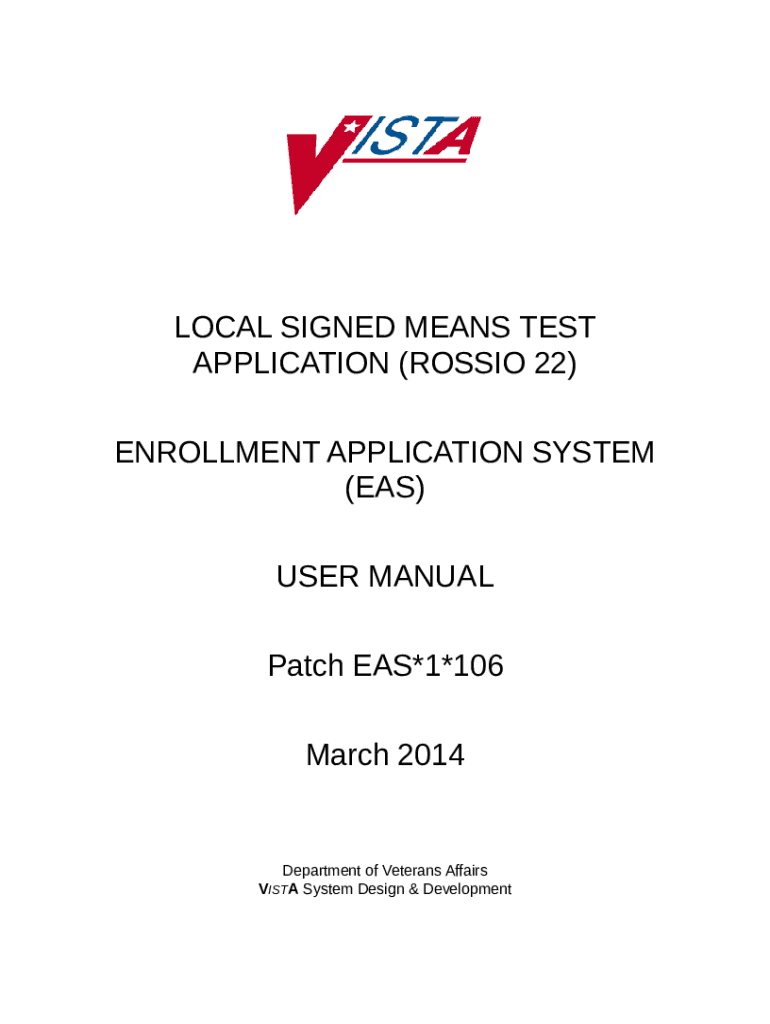 VISTA

LOCAL SIGNED MEANS TEST APPLICATION (ROSSIO 22)

ENROLLMENT APPLICATION SYSTEM (EAS)

USER MANUAL

Patch EAS*1*106

March 2014

Department of Veterans Affairs
VISTA System Design & Development